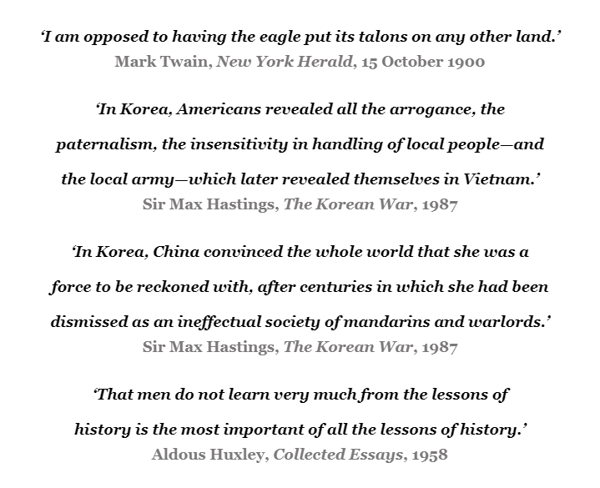 'I am opposed to having the eagle put its talons on any other land.'
Mark Twain, New York Herald, 15 October 1900

'In Korea, Americans revealed all the arrogance, the paternalism, the insensitivity in handling of local people—and the local army—which later revealed themselves in Vietnam.'
Sir Max Hastings, The Korean War, 1987

'In Korea, China convinced the whole world that she was a force to be reckoned with, after centuries in which she had been dismissed as an ineffectual society of mandarins and warlords.'
Sir Max Hastings, The Korean War, 1987

'That men do not learn very much from the lessons of history is the most important of all the lessons of history.'
Aldous Huxley, Collected Essays, 1958